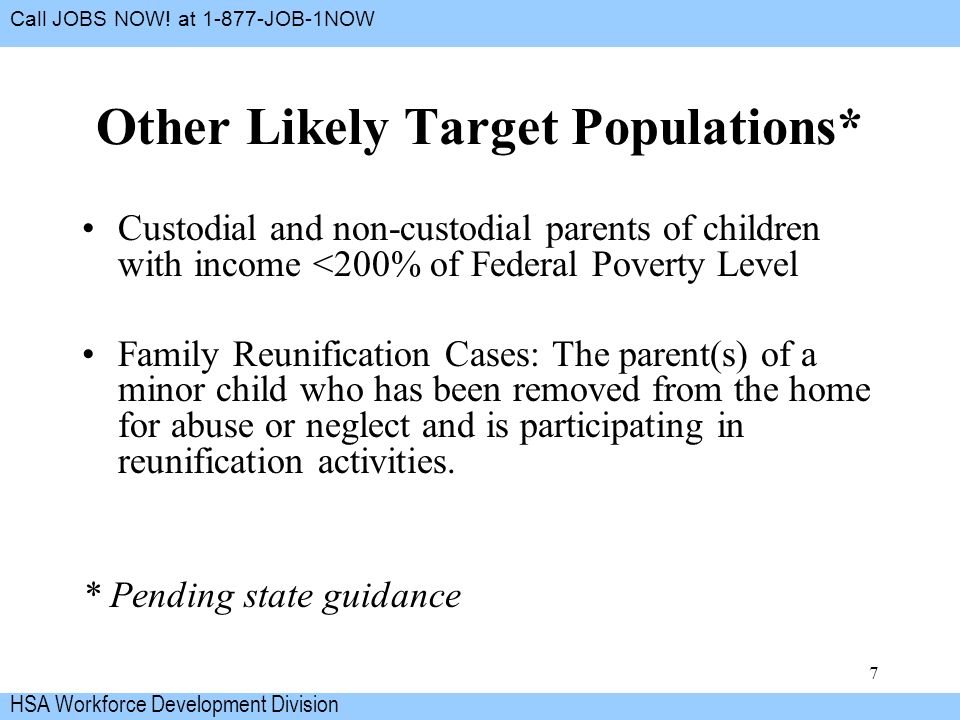 Call JOBS NOW! at 1-877-JOB-1NOW

Other Likely Target Populations*

• Custodial and non-custodial parents of children with income <200% of Federal Poverty Level

• Family Reunification Cases: The parent(s) of a minor child who has been removed from the home for abuse or neglect and is participating in reunification activities.

* Pending state guidance

7

HSA Workforce Development Division